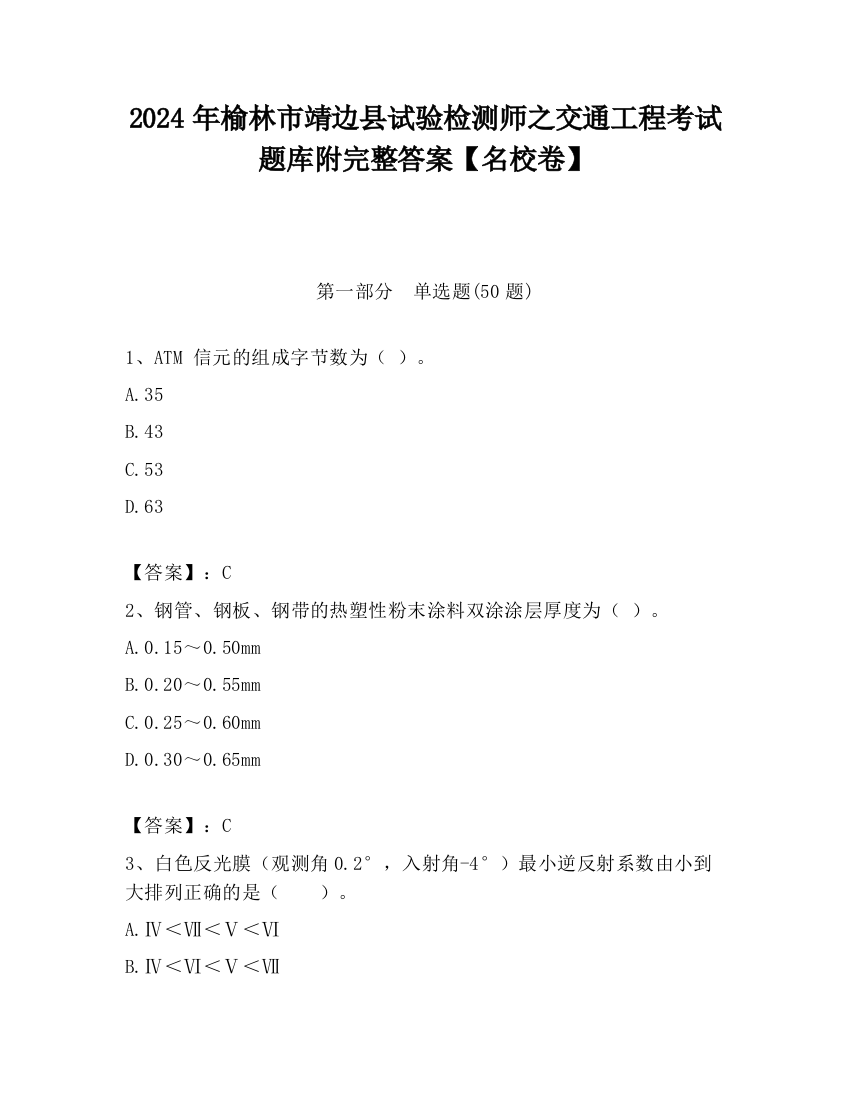 2024 年榆林市靖边县试验检测师之交通工程考试题库附完整答案【名校卷】

第一部分　单选题(50 题)

1、ATM 信元的组成字节数为（ ）。

A.35

B.43

C.53

D.63

【答案】：C

2、钢管、钢板、钢带的热塑性粉末涂料双涂涂层厚度为（ ）。

A.0.15～0.50mm

B.0.20～0.55mm

C.0.25～0.60mm

D.0.30～0.65mm

【答案】：C

3、白色反光膜（观测角 0.2°，入射角-4°）最小逆反射系数由小到大排列正确的是（　　）。

A.Ⅳ＜Ⅶ＜Ⅴ＜Ⅵ

B.Ⅳ＜Ⅵ＜Ⅴ＜Ⅶ